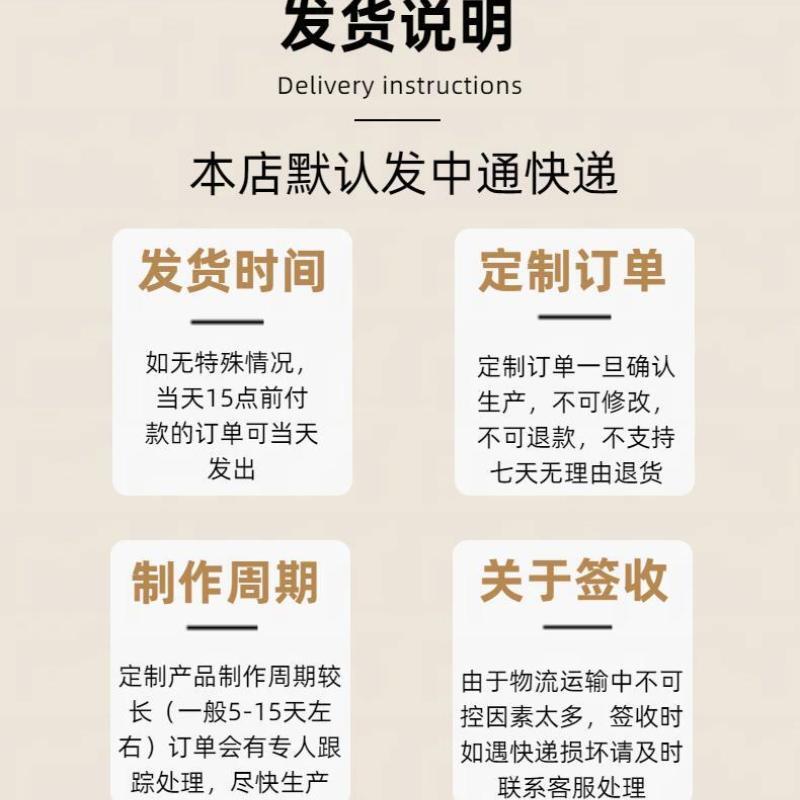 发货说明

Delivery instructions

本店默认发中通快递

发货时间

如无特殊情况，当天15点前付款的订单可当天发出

定制订单

定制订单一旦确认生产，不可修改，不可退款，不支持七天无理由退货

制作周期

定制产品制作周期较长（一般5-15天左右）订单会有专人跟踪处理，尽快生产

关于签收

由于物流运输中不可控因素太多，签收时如遇快递损坏请及时联系客服处理